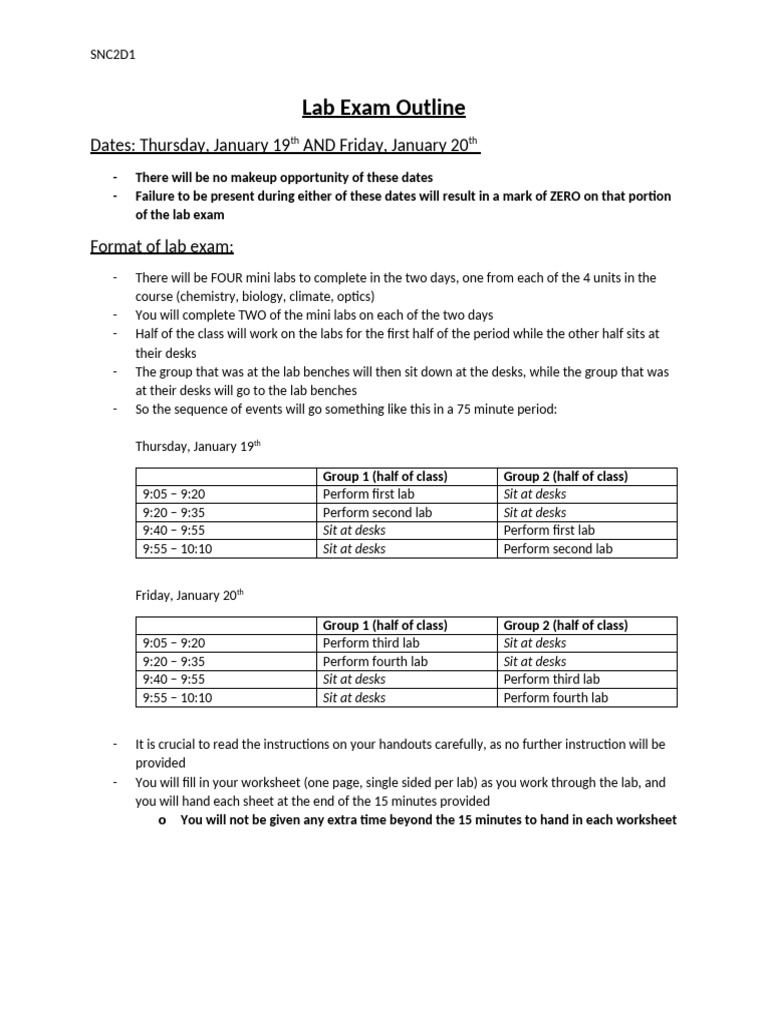 SNC2D1

Lab Exam Outline

Dates: Thursday, January 19$^{th}$ AND Friday, January 20$^{th}$

- There will be no makeup opportunity of these dates
- Failure to be present during either of these dates will result in a mark of ZERO on that portion of the lab exam

Format of lab exam:

- There will be FOUR mini labs to complete in the two days, one from each of the 4 units in the course (chemistry, biology, climate, optics)
- You will complete TWO of the mini labs on each of the two days
- Half of the class will work on the labs for the first half of the period while the other half sits at their desks
- The group that was at the lab benches will then sit down at the desks, while the group that was at their desks will go to the lab benches
- So the sequence of events will go something like this in a 75 minute period:

Thursday, January 19$^{th}$

| | Group 1 (half of class) | Group 2 (half of class) |
|---|---|---|
| 9:05 – 9:20 | Perform first lab | Sit at desks |
| 9:20 – 9:35 | Perform second lab | Sit at desks |
| 9:40 – 9:55 | Sit at desks | Perform first lab |
| 9:55 – 10:10 | Sit at desks | Perform second lab |

Friday, January 20$^{th}$

| | Group 1 (half of class) | Group 2 (half of class) |
|---|---|---|
| 9:05 – 9:20 | Perform third lab | Sit at desks |
| 9:20 – 9:35 | Perform fourth lab | Sit at desks |
| 9:40 – 9:55 | Sit at desks | Perform third lab |
| 9:55 – 10:10 | Sit at desks | Perform fourth lab |

- It is crucial to read the instructions on your handouts carefully, as no further instruction will be provided
- You will fill in your worksheet (one page, single sided per lab) as you work through the lab, and you will hand each sheet at the end of the 15 minutes provided
  o You will not be given any extra time beyond the 15 minutes to hand in each worksheet